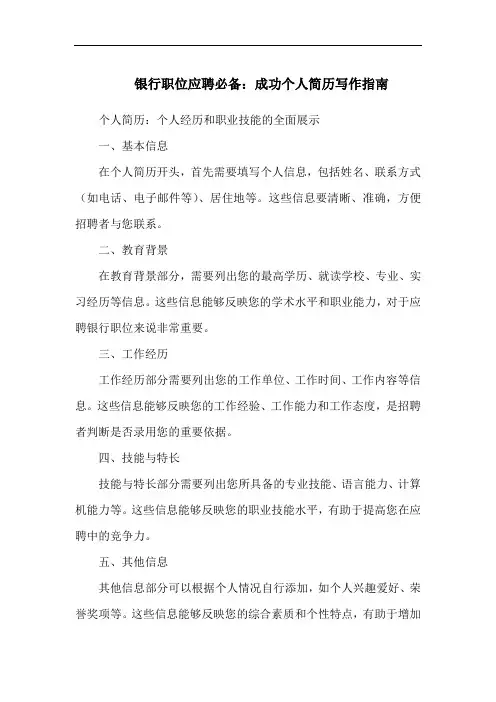 银行职位应聘必备：成功个人简历写作指南

个人简历：个人经历和职业技能的全面展示

一、基本信息

在个人简历开头，首先需要填写个人信息，包括姓名、联系方式（如电话、电子邮件等）、居住地等。这些信息要清晰、准确，方便招聘者与您联系。

二、教育背景

在教育背景部分，需要列出您的最高学历、就读学校、专业、实习经历等信息。这些信息能够反映您的学术水平和职业能力，对于应聘银行职位来说非常重要。

三、工作经历

工作经历部分需要列出您的工作单位、工作时间、工作内容等信息。这些信息能够反映您的工作经验、工作能力和工作态度，是招聘者判断是否录用您的重要依据。

四、技能与特长

技能与特长部分需要列出您所具备的专业技能、语言能力、计算机能力等。这些信息能够反映您的职业技能水平，有助于提高您在应聘中的竞争力。

五、其他信息

其他信息部分可以根据个人情况自行添加，如个人兴趣爱好、荣誉奖项等。这些信息能够反映您的综合素质和个性特点，有助于增加